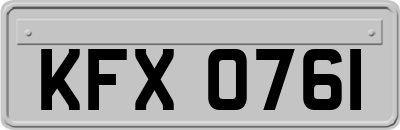 KFX 0761